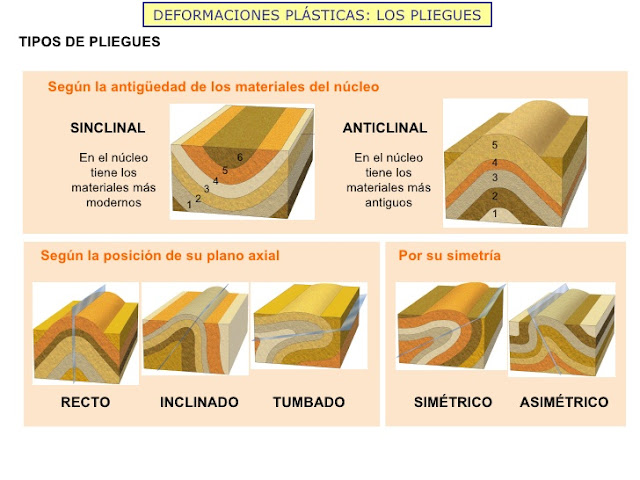 DEFORMACIONES PLÁSTICAS: LOS PLIEGUES

TIPOS DE PLIEGUES

Según la antigüedad de los materiales del núcleo

SINCLINAL

En el núcleo tiene los materiales más modernos

6
5
4
3
2
1

ANTICLINAL

En el núcleo tiene los materiales más antiguos

5
4
3
2
1

Según la posición de su plano axial

RECTO

INCLINADO

TUMBADO

Por su simetría

SIMÉTRICO

ASIMÉTRICO